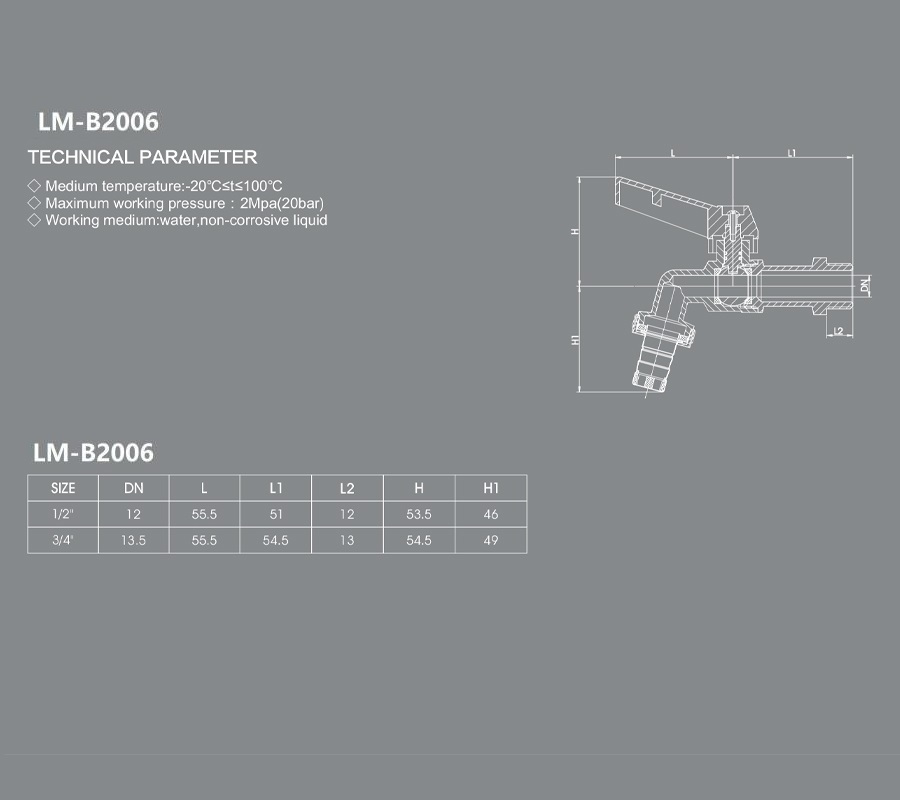 LM-B2006

TECHNICAL PARAMETER

◇ Medium temperature:-20°C≤t≤100°C
◇ Maximum working pressure：2Mpa(20bar)
◇ Working medium:water,non-corrosive liquid

L
L1
H
H1
DN
L2

LM-B2006

| SIZE | DN | L | L1 | L2 | H | H1 |
|---|---|---|---|---|---|---|
| 1/2" | 12 | 55.5 | 51 | 12 | 53.5 | 46 |
| 3/4" | 13.5 | 55.5 | 54.5 | 13 | 54.5 | 49 |